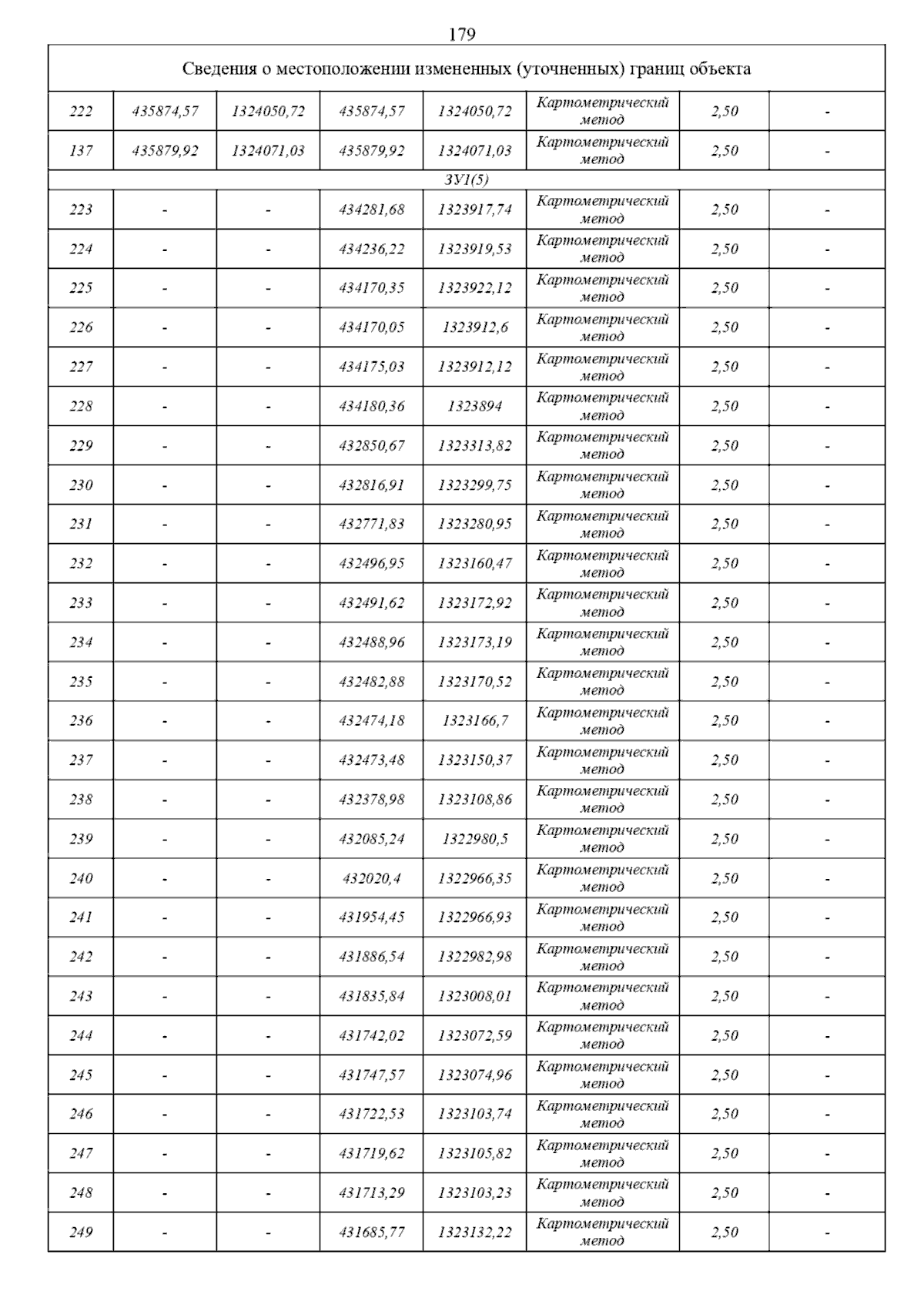 179

| Сведения о местоположении измененных (уточненных) границ объекта | | | | | | | |
|---|---|---|---|---|---|---|---|
| 222 | 435874,57 | 1324050,72 | 435874,57 | 1324050,72 | Картометрический метод | 2,50 | - |
| 137 | 435879,92 | 1324071,03 | 435879,92 | 1324071,03 | Картометрический метод | 2,50 | - |
| ЗУ1(5) | | | | | | | |
| 223 | - | - | 434281,68 | 1323917,74 | Картометрический метод | 2,50 | - |
| 224 | - | - | 434236,22 | 1323919,53 | Картометрический метод | 2,50 | - |
| 225 | - | - | 434170,35 | 1323922,12 | Картометрический метод | 2,50 | - |
| 226 | - | - | 434170,05 | 1323912,6 | Картометрический метод | 2,50 | - |
| 227 | - | - | 434175,03 | 1323912,12 | Картометрический метод | 2,50 | - |
| 228 | - | - | 434180,36 | 1323894 | Картометрический метод | 2,50 | - |
| 229 | - | - | 432850,67 | 1323313,82 | Картометрический метод | 2,50 | - |
| 230 | - | - | 432816,91 | 1323299,75 | Картометрический метод | 2,50 | - |
| 231 | - | - | 432771,83 | 1323280,95 | Картометрический метод | 2,50 | - |
| 232 | - | - | 432496,95 | 1323160,47 | Картометрический метод | 2,50 | - |
| 233 | - | - | 432491,62 | 1323172,92 | Картометрический метод | 2,50 | - |
| 234 | - | - | 432488,96 | 1323173,19 | Картометрический метод | 2,50 | - |
| 235 | - | - | 432482,88 | 1323170,52 | Картометрический метод | 2,50 | - |
| 236 | - | - | 432474,18 | 1323166,7 | Картометрический метод | 2,50 | - |
| 237 | - | - | 432473,48 | 1323150,37 | Картометрический метод | 2,50 | - |
| 238 | - | - | 432378,98 | 1323108,86 | Картометрический метод | 2,50 | - |
| 239 | - | - | 432085,24 | 1322980,5 | Картометрический метод | 2,50 | - |
| 240 | - | - | 432020,4 | 1322966,35 | Картометрический метод | 2,50 | - |
| 241 | - | - | 431954,45 | 1322966,93 | Картометрический метод | 2,50 | - |
| 242 | - | - | 431886,54 | 1322982,98 | Картометрический метод | 2,50 | - |
| 243 | - | - | 431835,84 | 1323008,01 | Картометрический метод | 2,50 | - |
| 244 | - | - | 431742,02 | 1323072,59 | Картометрический метод | 2,50 | - |
| 245 | - | - | 431747,57 | 1323074,96 | Картометрический метод | 2,50 | - |
| 246 | - | - | 431722,53 | 1323103,74 | Картометрический метод | 2,50 | - |
| 247 | - | - | 431719,62 | 1323105,82 | Картометрический метод | 2,50 | - |
| 248 | - | - | 431713,29 | 1323103,23 | Картометрический метод | 2,50 | - |
| 249 | - | - | 431685,77 | 1323132,22 | Картометрический метод | 2,50 | - |